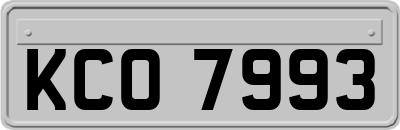 KCO 7993